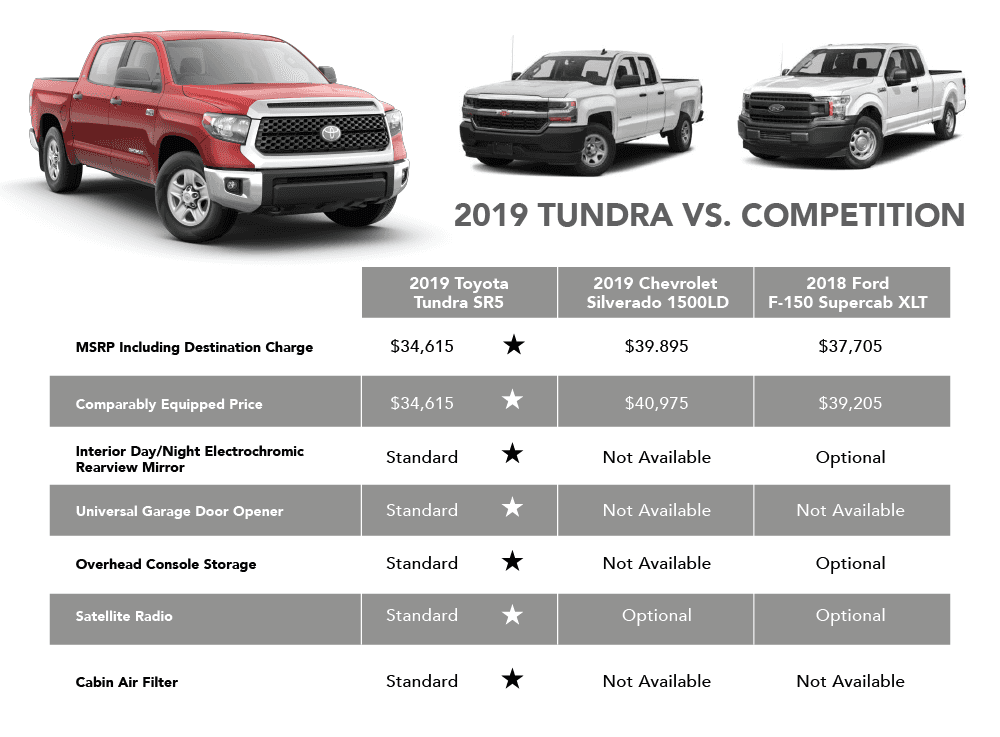 2019 TUNDRA VS. COMPETITION

| | 2019 Toyota Tundra SR5 | 2019 Chevrolet Silverado 1500LD | 2018 Ford F-150 Supercab XLT |
|---|---|---|---|
| MSRP Including Destination Charge | $34,615 ★ | $39.895 | $37,705 |
| Comparably Equipped Price | $34,615 ★ | $40,975 | $39,205 |
| Interior Day/Night Electrochromic Rearview Mirror | Standard ★ | Not Available | Optional |
| Universal Garage Door Opener | Standard ★ | Not Available | Not Available |
| Overhead Console Storage | Standard ★ | Not Available | Optional |
| Satellite Radio | Standard ★ | Optional | Optional |
| Cabin Air Filter | Standard ★ | Not Available | Not Available |